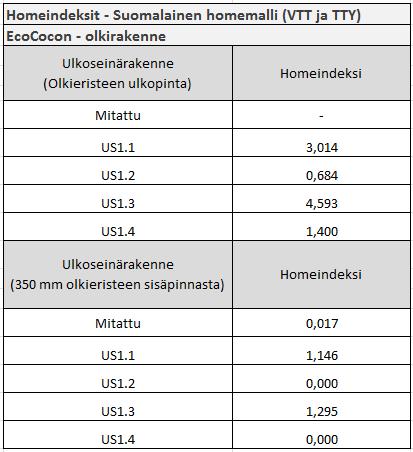 Homeindeksit - Suomalainen homemalli (VTT ja TTY)

EcoCocon - olkirakenne

| Ulkoseinärakenne (Olkieristeen ulkopinta) | Homeindeksi |
|---|---|
| Mitattu | - |
| US1.1 | 3,014 |
| US1.2 | 0,684 |
| US1.3 | 4,593 |
| US1.4 | 1,400 |
| Ulkoseinärakenne (350 mm olkieristeen sisäpinnasta) | Homeindeksi |
| Mitattu | 0,017 |
| US1.1 | 1,146 |
| US1.2 | 0,000 |
| US1.3 | 1,295 |
| US1.4 | 0,000 |